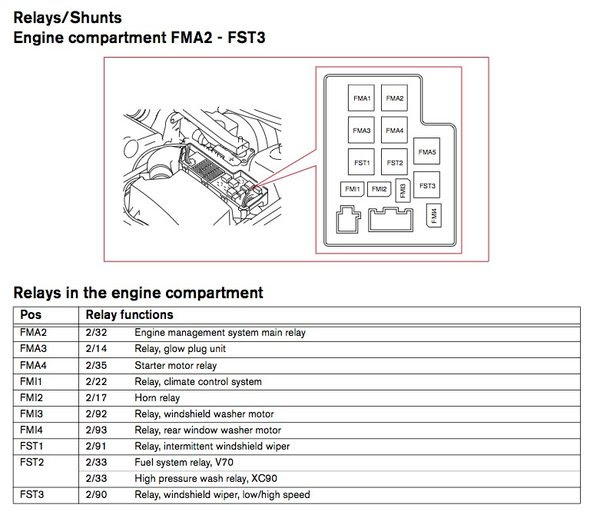 Relays/Shunts
Engine compartment FMA2 - FST3

FMA1
FMA2
FMA3
FMA4
FMA5
FST1
FST2
FST3
FMI1
FMI2
FMI3
FMI4

Relays in the engine compartment

| Pos | Relay functions | |
|---|---|---|
| FMA2 | 2/32 | Engine management system main relay |
| FMA3 | 2/14 | Relay, glow plug unit |
| FMA4 | 2/35 | Starter motor relay |
| FMI1 | 2/22 | Relay, climate control system |
| FMI2 | 2/17 | Horn relay |
| FMI3 | 2/92 | Relay, windshield washer motor |
| FMI4 | 2/93 | Relay, rear window washer motor |
| FST1 | 2/91 | Relay, intermittent windshield wiper |
| FST2 | 2/33 | Fuel system relay, V70 |
| | 2/33 | High pressure wash relay, XC90 |
| FST3 | 2/90 | Relay, windshield wiper, low/high speed |